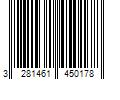 3 281461 450178